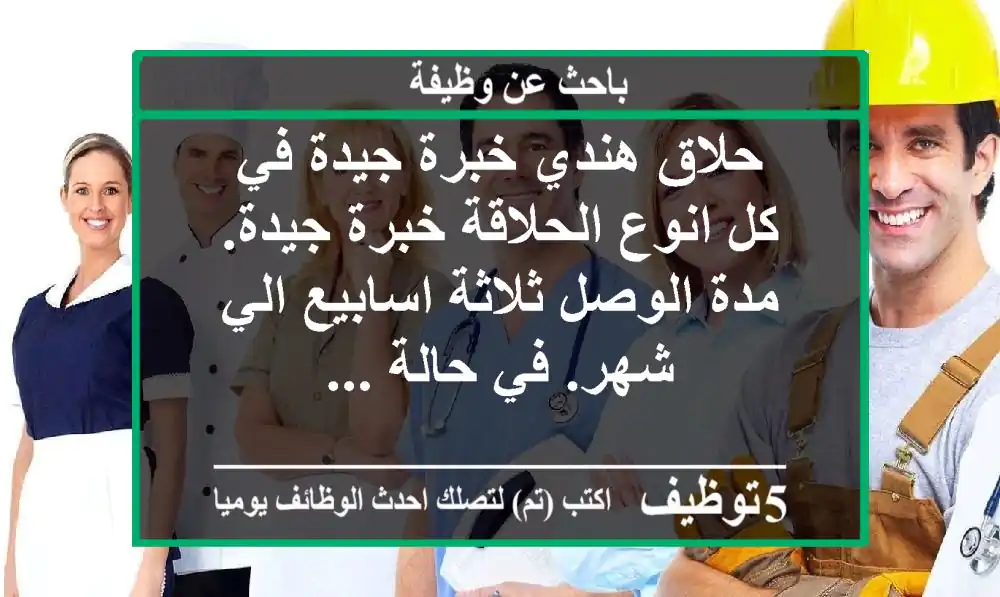 باحث عن وظيفة

حلاق هندي خبرة جيدة في كل انوع الحلاقة خبرة جيدة. مدة الوصل ثلاثة اسابيع الي شهر. في حالة ...

5توظيف اكتب (تم) لتصلك احدث الوظائف يوميا